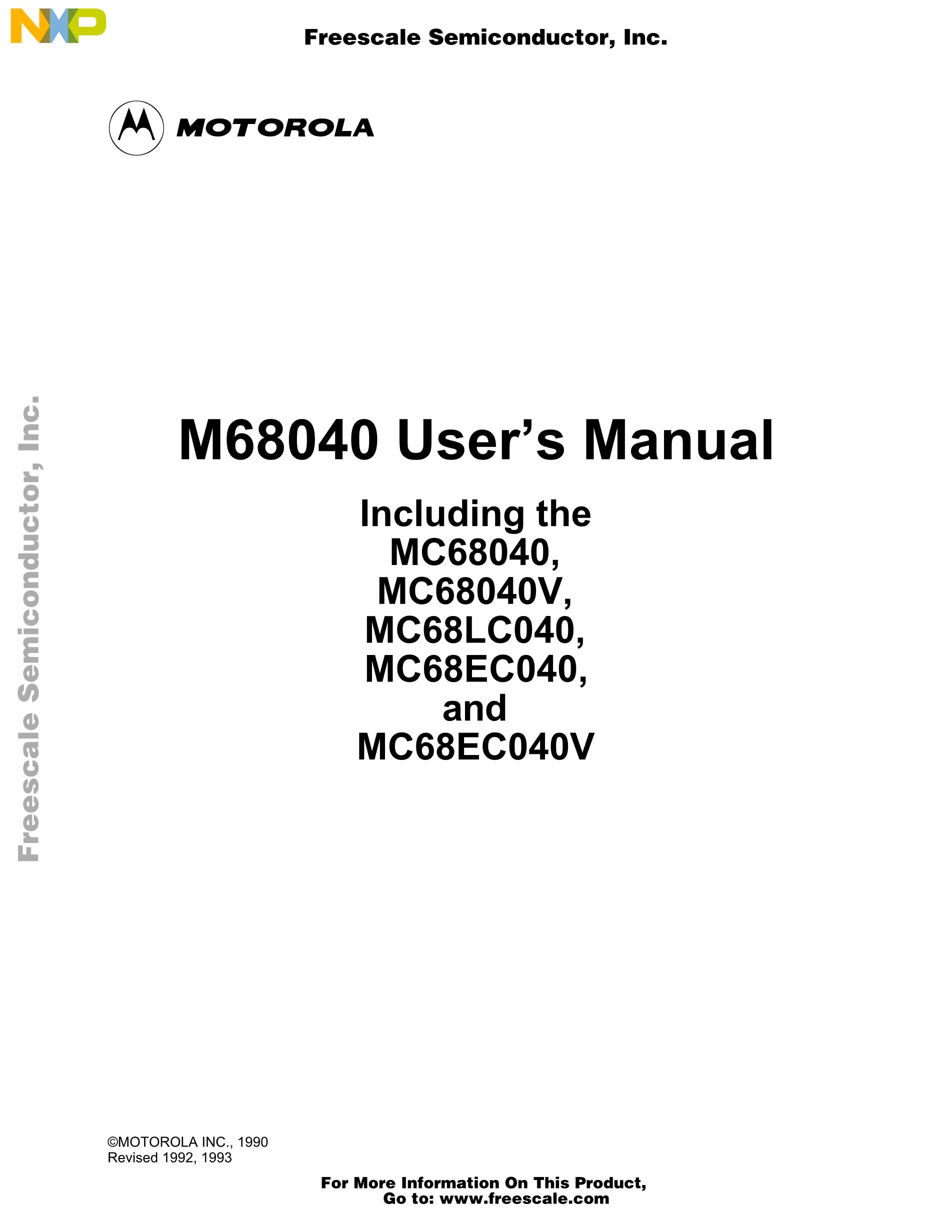 NXP

Freescale Semiconductor, Inc.

MOTOROLA

M68040 User's Manual

Including the
MC68040,
MC68040V,
MC68LC040,
MC68EC040,
and
MC68EC040V

©MOTOROLA INC., 1990
Revised 1992, 1993

For More Information On This Product,
Go to: www.freescale.com

Freescale Semiconductor, Inc.